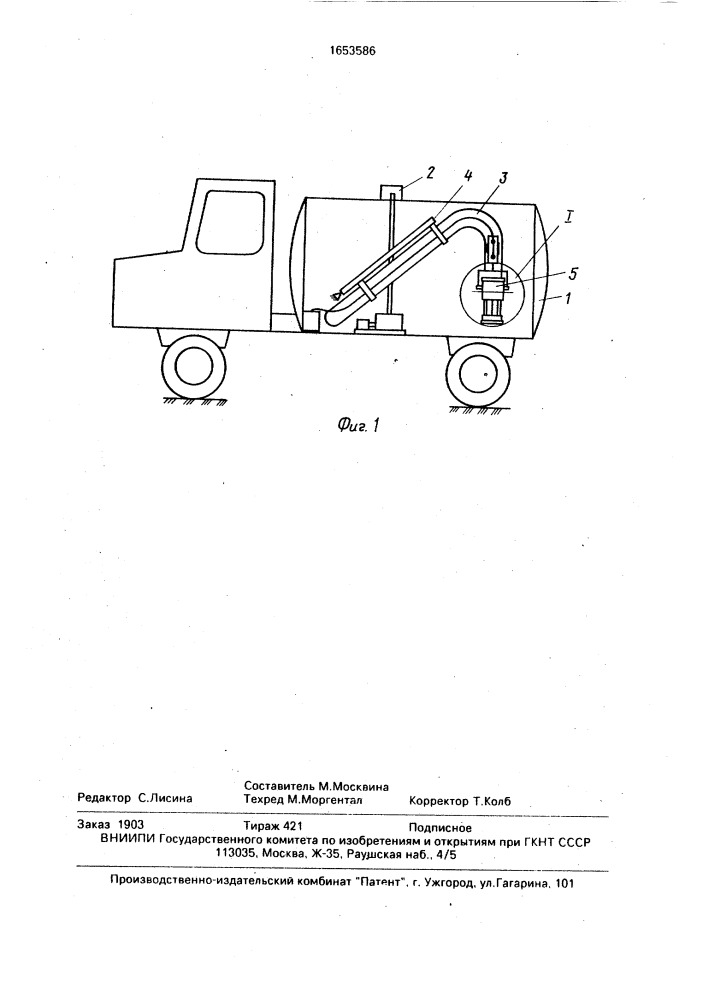 1653586

2
4
3
I
5
1

Фиг. 1

Редактор С.Лисина
Составитель М.Москвина
Техред М.Моргентал
Корректор Т.Колб

Заказ 1903
Тираж 421
Подписное

ВНИИПИ Государственного комитета по изобретениям и открытиям при ГКНТ СССР
113035, Москва, Ж-35, Раушская наб., 4/5

Производственно-издательский комбинат "Патент", г. Ужгород, ул.Гагарина, 101